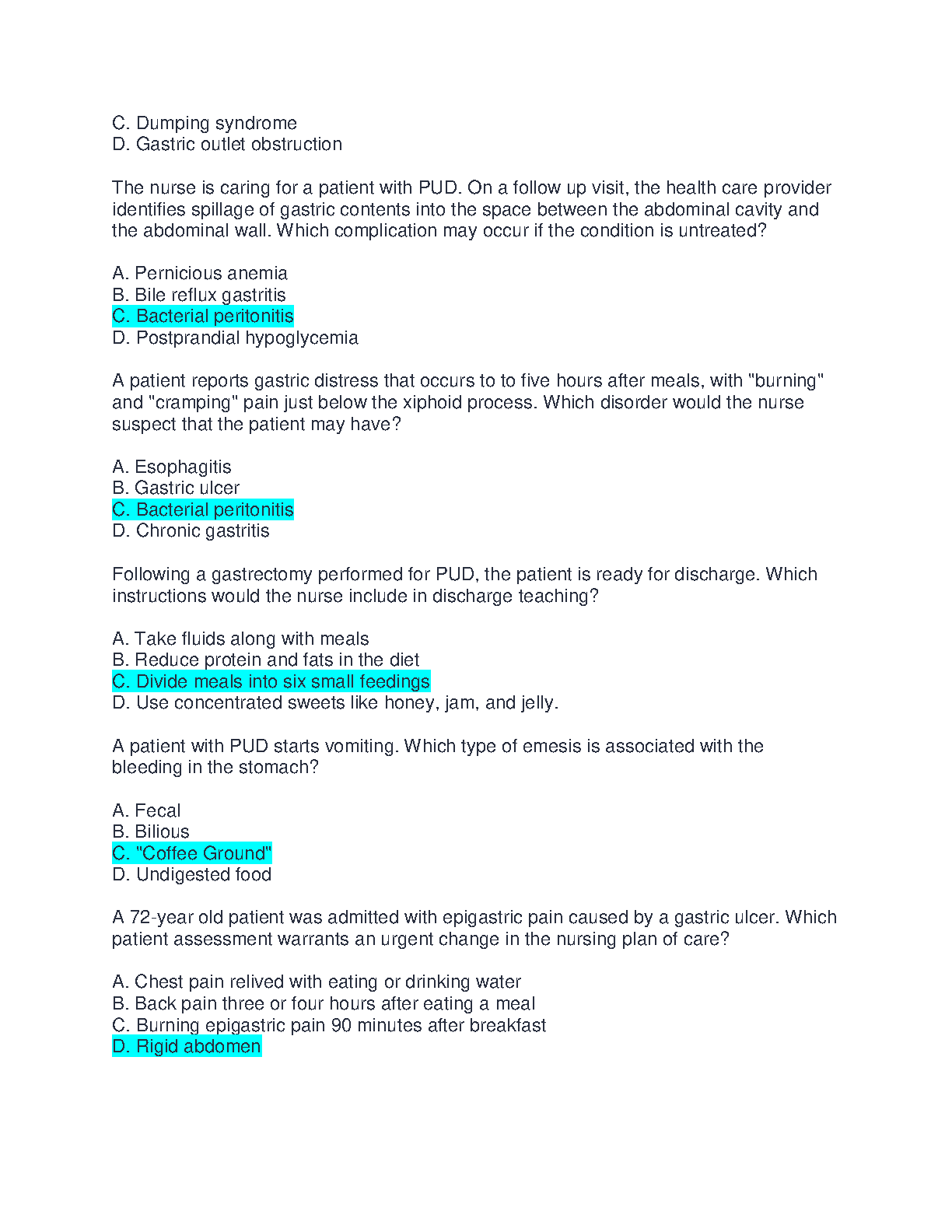 C. Dumping syndrome
D. Gastric outlet obstruction

The nurse is caring for a patient with PUD. On a follow up visit, the health care provider identifies spillage of gastric contents into the space between the abdominal cavity and the abdominal wall. Which complication may occur if the condition is untreated?

A. Pernicious anemia
B. Bile reflux gastritis
C. Bacterial peritonitis
D. Postprandial hypoglycemia

A patient reports gastric distress that occurs to to five hours after meals, with "burning" and "cramping" pain just below the xiphoid process. Which disorder would the nurse suspect that the patient may have?

A. Esophagitis
B. Gastric ulcer
C. Bacterial peritonitis
D. Chronic gastritis

Following a gastrectomy performed for PUD, the patient is ready for discharge. Which instructions would the nurse include in discharge teaching?

A. Take fluids along with meals
B. Reduce protein and fats in the diet
C. Divide meals into six small feedings
D. Use concentrated sweets like honey, jam, and jelly.

A patient with PUD starts vomiting. Which type of emesis is associated with the bleeding in the stomach?

A. Fecal
B. Bilious
C. "Coffee Ground"
D. Undigested food

A 72-year old patient was admitted with epigastric pain caused by a gastric ulcer. Which patient assessment warrants an urgent change in the nursing plan of care?

A. Chest pain relived with eating or drinking water
B. Back pain three or four hours after eating a meal
C. Burning epigastric pain 90 minutes after breakfast
D. Rigid abdomen